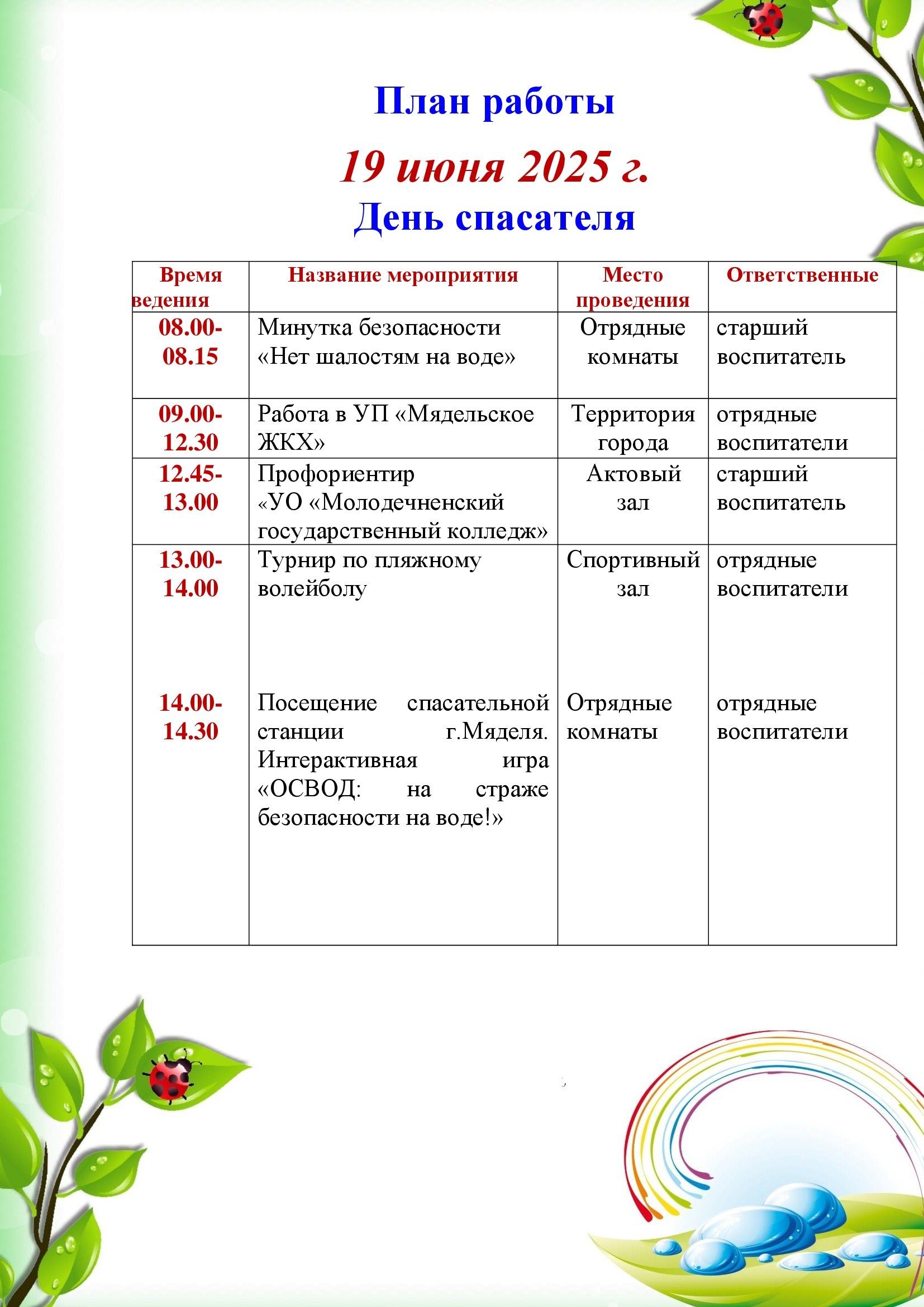 План работы

19 июня 2025 г.

День спасателя

| Время ведения | Название мероприятия | Место проведения | Ответственные |
|---|---|---|---|
| 08.00-08.15 | Минутка безопасности «Нет шалостям на воде» | Отрядные комнаты | старший воспитатель |
| 09.00-12.30 | Работа в УП «Мядельское ЖКХ» | Территория города | отрядные воспитатели |
| 12.45-13.00 | Профориентир «УО «Молодечненский государственный колледж» | Актовый зал | старший воспитатель |
| 13.00-14.00 | Турнир по пляжному волейболу | Спортивный зал | отрядные воспитатели |
| 14.00-14.30 | Посещение спасательной станции г.Мяделя. Интерактивная игра «ОСВОД: на страже безопасности на воде!» | Отрядные комнаты | отрядные воспитатели |